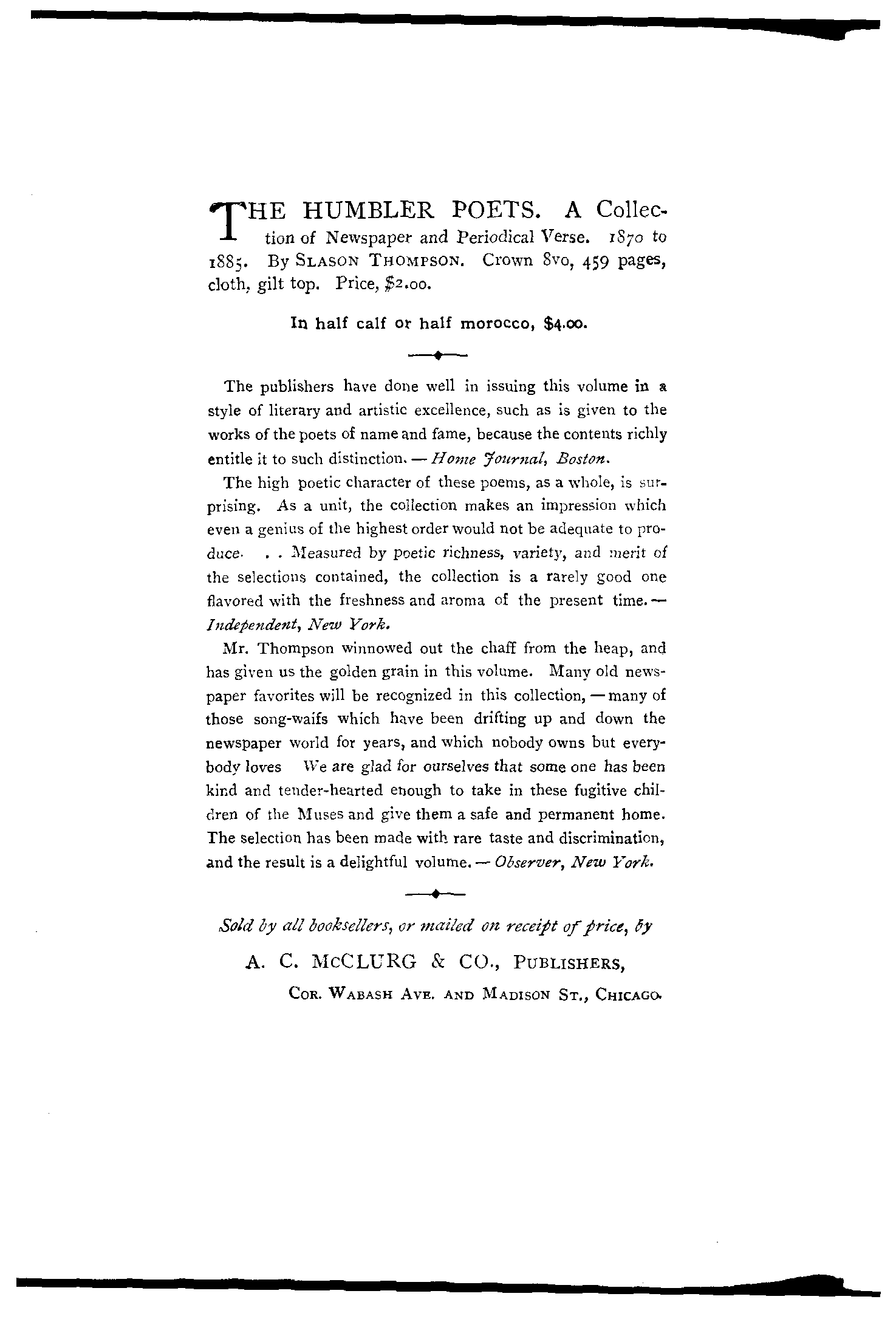 THE HUMBLER POETS. A Collection of Newspaper and Periodical Verse. 1870 to 1885. By SLASON THOMPSON. Crown 8vo, 459 pages, cloth, gilt top. Price, $2.00.

In half calf or half morocco, $4.00.

The publishers have done well in issuing this volume in a style of literary and artistic excellence, such as is given to the works of the poets of name and fame, because the contents richly entitle it to such distinction. — Home Journal, Boston.

The high poetic character of these poems, as a whole, is surprising. As a unit, the collection makes an impression which even a genius of the highest order would not be adequate to produce. . . Measured by poetic richness, variety, and merit of the selections contained, the collection is a rarely good one flavored with the freshness and aroma of the present time. — Independent, New York.

Mr. Thompson winnowed out the chaff from the heap, and has given us the golden grain in this volume. Many old newspaper favorites will be recognized in this collection, — many of those song-waifs which have been drifting up and down the newspaper world for years, and which nobody owns but everybody loves We are glad for ourselves that some one has been kind and tender-hearted enough to take in these fugitive children of the Muses and give them a safe and permanent home. The selection has been made with rare taste and discrimination, and the result is a delightful volume. — Observer, New York.

Sold by all booksellers, or mailed on receipt of price, by

A. C. McCLURG & CO., PUBLISHERS,

COR. WABASH AVE. AND MADISON ST., CHICAGO.